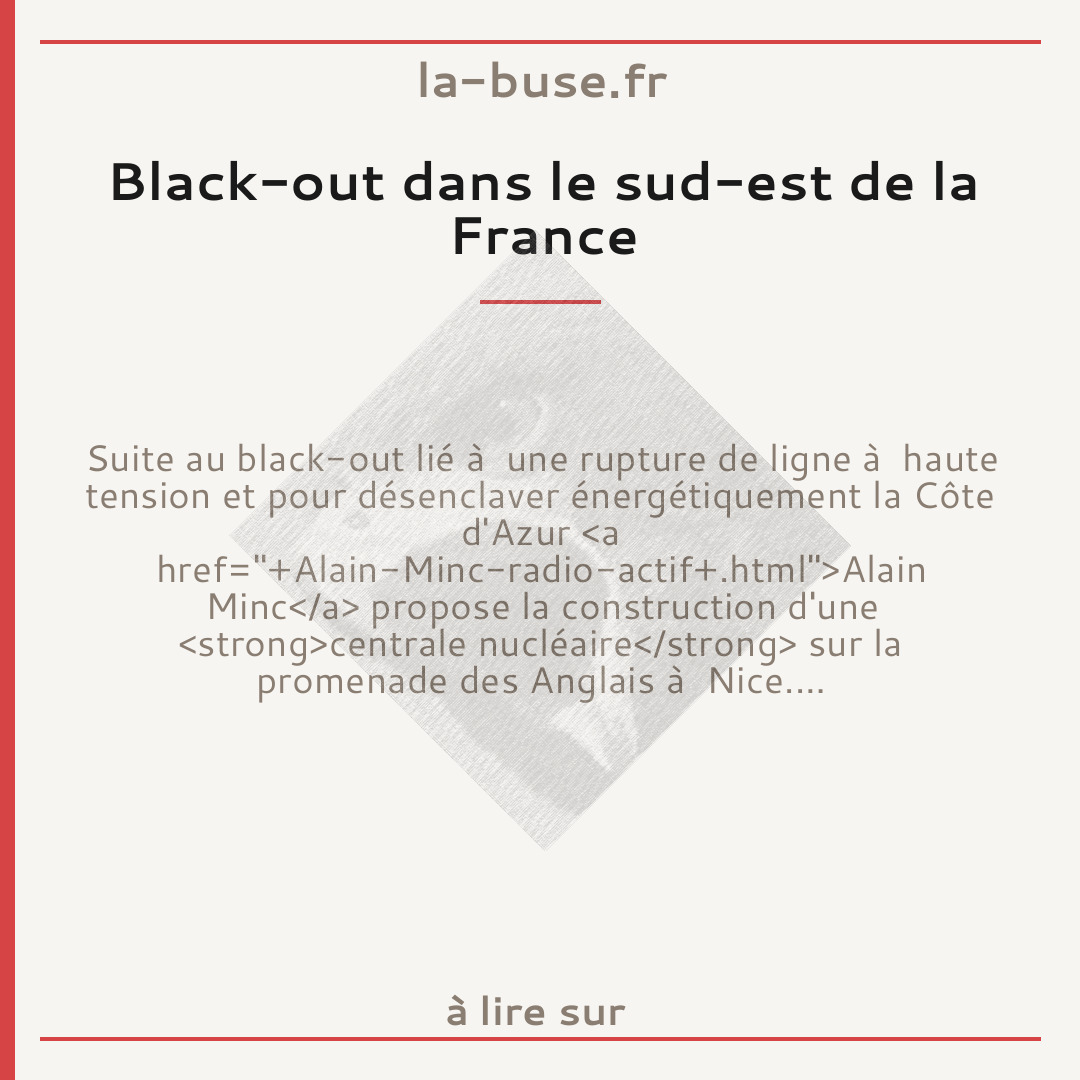 la-buse.fr

Black-out dans le sud-est de la France

Suite au black-out lié à  une rupture de ligne à  haute tension et pour désenclaver énergétiquement la Côte d'Azur <a href="+Alain-Minc-radio-actif+.html">Alain Minc</a> propose la construction d'une <strong>centrale nucléaire</strong> sur la promenade des Anglais à  Nice....

à lire sur